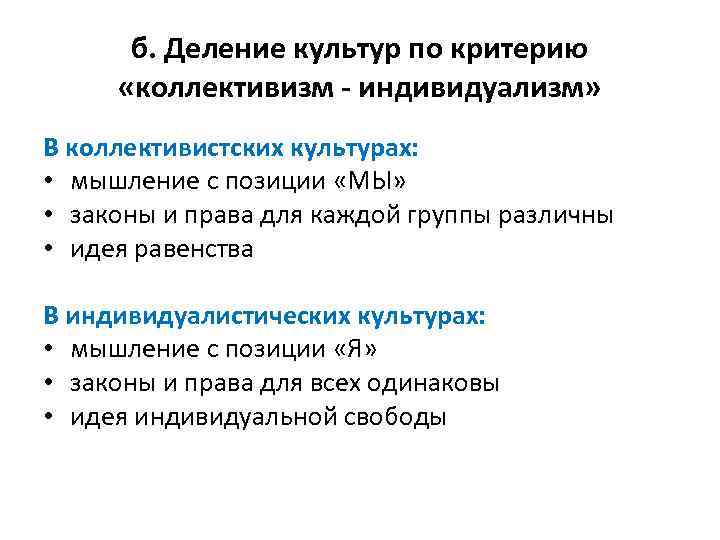 б. Деление культур по критерию «коллективизм - индивидуализм»

В коллективистских культурах:
• мышление с позиции «МЫ»
• законы и права для каждой группы различны
• идея равенства

В индивидуалистических культурах:
• мышление с позиции «Я»
• законы и права для всех одинаковы
• идея индивидуальной свободы